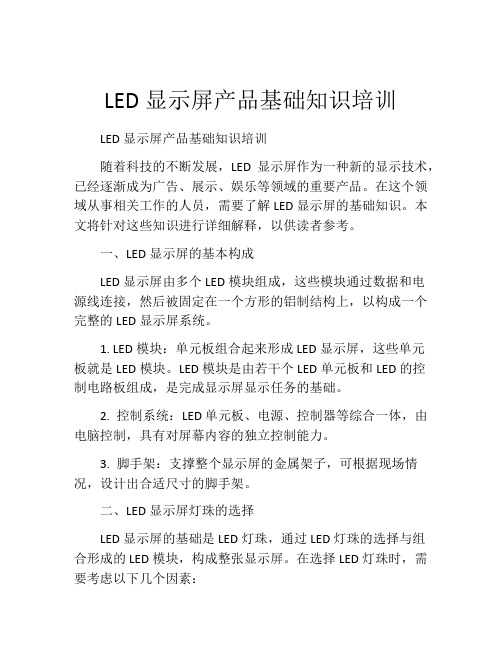 LED 显示屏产品基础知识培训

LED 显示屏产品基础知识培训

随着科技的不断发展，LED 显示屏作为一种新的显示技术，已经逐渐成为广告、展示、娱乐等领域的重要产品。在这个领域从事相关工作的人员，需要了解 LED 显示屏的基础知识。本文将针对这些知识进行详细解释，以供读者参考。

一、LED 显示屏的基本构成

LED 显示屏由多个 LED 模块组成，这些模块通过数据和电源线连接，然后被固定在一个方形的铝制结构上，以构成一个完整的 LED 显示屏系统。

1. LED 模块：单元板组合起来形成 LED 显示屏，这些单元板就是 LED 模块。LED 模块是由若干个 LED 单元板和 LED 的控制电路板组成，是完成显示屏显示任务的基础。

2. 控制系统：LED 单元板、电源、控制器等综合一体，由电脑控制，具有对屏幕内容的独立控制能力。

3. 脚手架：支撑整个显示屏的金属架子，可根据现场情况，设计出合适尺寸的脚手架。

二、LED 显示屏灯珠的选择

LED 显示屏的基础是 LED 灯珠，通过 LED 灯珠的选择与组合形成的 LED 模块，构成整张显示屏。在选择 LED 灯珠时，需要考虑以下几个因素：